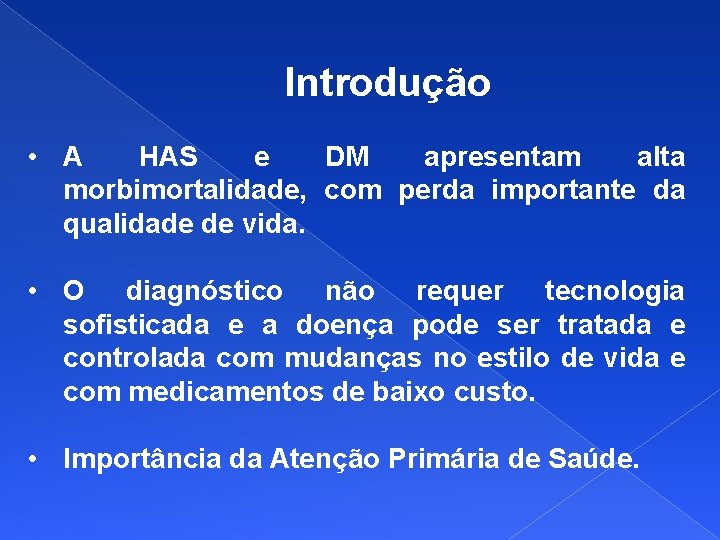 Introdução

• A HAS e DM apresentam alta morbimortalidade, com perda importante da qualidade de vida.

• O diagnóstico não requer tecnologia sofisticada e a doença pode ser tratada e controlada com mudanças no estilo de vida e com medicamentos de baixo custo.

• Importância da Atenção Primária de Saúde.